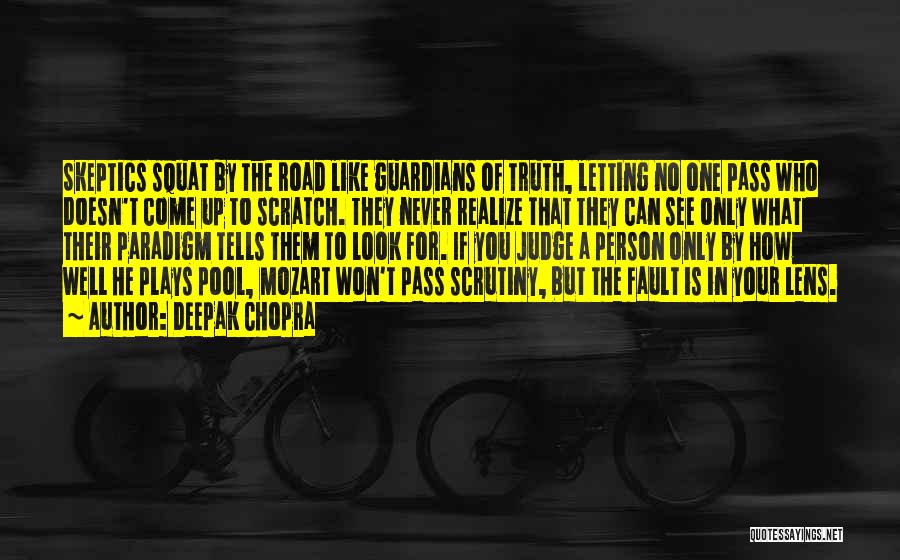 SKEPTICS SQUAT BY THE ROAD LIKE GUARDIANS OF TRUTH, LETTING NO ONE PASS WHO DOESN'T COME UP TO SCRATCH. THEY NEVER REALIZE THAT THEY CAN SEE ONLY WHAT THEIR PARADIGM TELLS THEM TO LOOK FOR. IF YOU JUDGE A PERSON ONLY BY HOW WELL HE PLAYS POOL, MOZART WON'T PASS SCRUTINY, BUT THE FAULT IS IN YOUR LENS.
~ AUTHOR: DEEPAK CHOPRA

QUOTESSAYINGS.NET